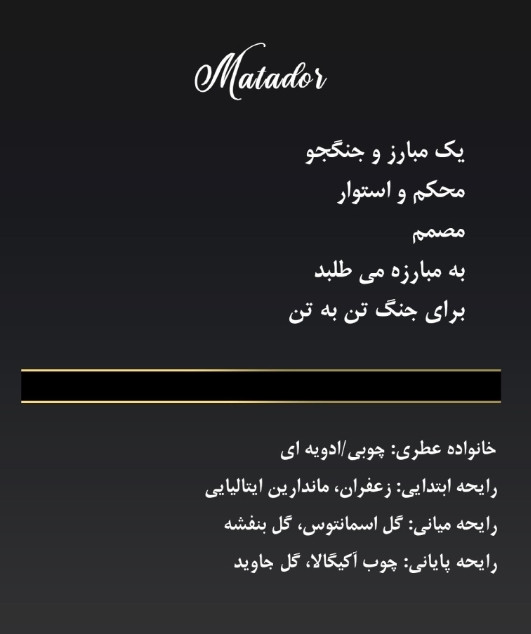 Matador

یک مبارز و جنگجو
محکم و استوار
مصمم
به مبارزه می طلبد
برای جنگ تن به تن

خانواده عطری: چوبی/ادویه ای
رایحه ابتدایی: زعفران، ماندارین ایتالیایی
رایحه میانی: گل اسمانتوس، گل بنفشه
رایحه پایانی: چوب آکیگالا، گل جاوید